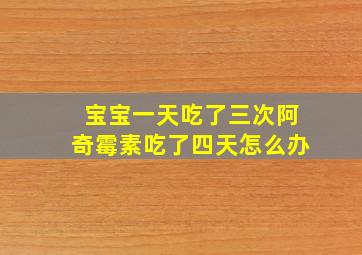 宝宝一天吃了三次阿奇霉素吃了四天怎么办